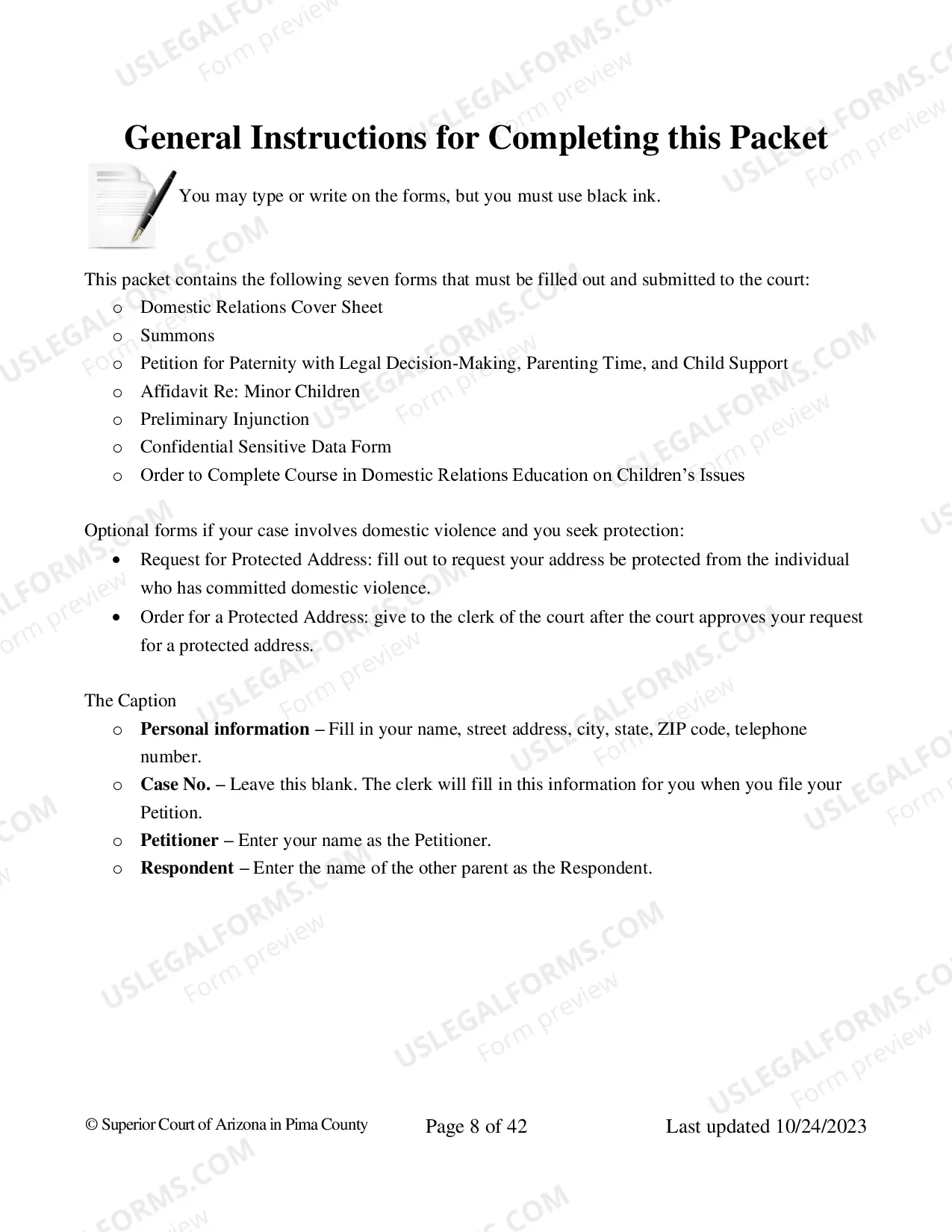 General Instructions for Completing this Packet

You may type or write on the forms, but you must use black ink.

This packet contains the following seven forms that must be filled out and submitted to the court:
o Domestic Relations Cover Sheet
o Summons
o Petition for Paternity with Legal Decision-Making, Parenting Time, and Child Support
o Affidavit Re: Minor Children
o Preliminary Injunction
o Confidential Sensitive Data Form
o Order to Complete Course in Domestic Relations Education on Children's Issues

Optional forms if your case involves domestic violence and you seek protection:
• Request for Protected Address: fill out to request your address be protected from the individual who has committed domestic violence.
• Order for a Protected Address: give to the clerk of the court after the court approves your request for a protected address.

The Caption
o Personal information – Fill in your name, street address, city, state, ZIP code, telephone number.
o Case No. – Leave this blank. The clerk will fill in this information for you when you file your Petition.
o Petitioner – Enter your name as the Petitioner.
o Respondent – Enter the name of the other parent as the Respondent.

© Superior Court of Arizona in Pima County Page 8 of 42 Last updated 10/24/2023

USLEGALFORMS.COM Form preview